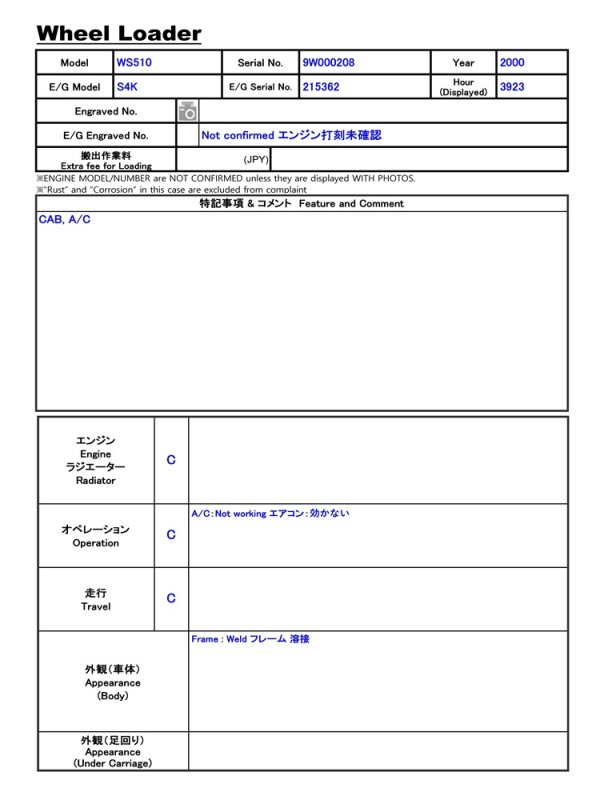 Wheel Loader

Model WS510 Serial No. 9W000208 Year 2000
E/G Model S4K E/G Serial No. 215362 Hour (Displayed) 3923
Engraved No.
E/G Engraved No. Not confirmed エンジン打刻未確認
搬出作業料 Extra fee for Loading (JPY)

※ENGINE MODEL/NUMBER are NOT CONFIRMED unless they are displayed WITH PHOTOS.
※"Rust" and "Corrosion" in this case are excluded from complaint

特記事項 & コメント Feature and Comment
CAB, A/C

エンジン Engine ラジエーター Radiator C

オペレーション Operation C A/C:Not working エアコン:効かない

走行 Travel C

外観(車体) Appearance (Body) Frame : Weld フレーム 溶接

外観(足回り) Appearance (Under Carriage)